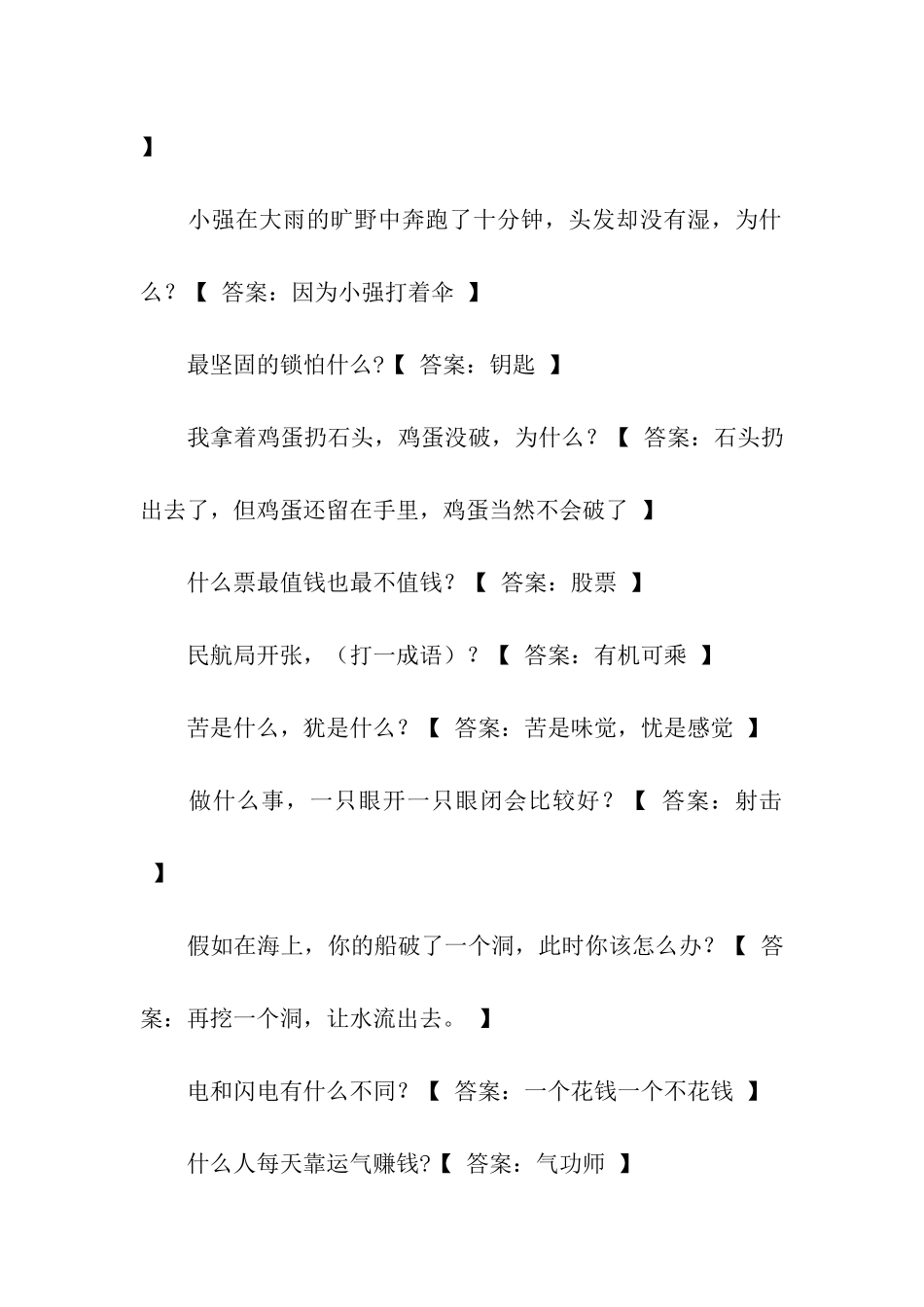 】

小强在大雨的旷野中奔跑了十分钟，头发却没有湿，为什么？【 答案：因为小强打着伞 】

最坚固的锁怕什么?【 答案：钥匙 】

我拿着鸡蛋扔石头，鸡蛋没破，为什么？【 答案：石头扔出去了，但鸡蛋还留在手里，鸡蛋当然不会破了 】

什么票最值钱也最不值钱？【 答案：股票 】

民航局开张，（打一成语）？【 答案：有机可乘 】

苦是什么，犹是什么？【 答案：苦是味觉，忧是感觉 】

做什么事，一只眼开一只眼闭会比较好？【 答案：射击 】

假如在海上，你的船破了一个洞，此时你该怎么办？【 答案：再挖一个洞，让水流出去。 】

电和闪电有什么不同？【 答案：一个花钱一个不花钱 】

什么人每天靠运气赚钱?【 答案：气功师 】